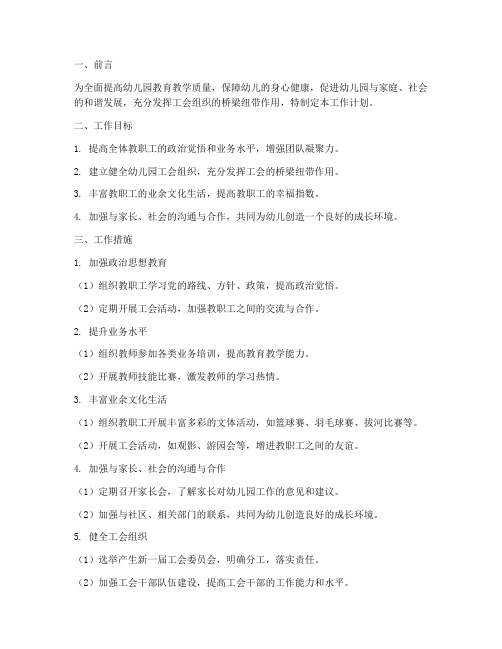 一、前言

为全面提高幼儿园教育教学质量，保障幼儿的身心健康，促进幼儿园与家庭、社会的和谐发展，充分发挥工会组织的桥梁纽带作用，特制定本工作计划。

二、工作目标

1. 提高全体教职工的政治觉悟和业务水平，增强团队凝聚力。

2. 建立健全幼儿园工会组织，充分发挥工会的桥梁纽带作用。

3. 丰富教职工的业余文化生活，提高教职工的幸福指数。

4. 加强与家长、社会的沟通与合作，共同为幼儿创造一个良好的成长环境。

三、工作措施

1. 加强政治思想教育

（1）组织教职工学习党的路线、方针、政策，提高政治觉悟。

（2）定期开展工会活动，加强教职工之间的交流与合作。

2. 提升业务水平

（1）组织教师参加各类业务培训，提高教育教学能力。

（2）开展教师技能比赛，激发教师的学习热情。

3. 丰富业余文化生活

（1）组织教职工开展丰富多彩的文体活动，如篮球赛、羽毛球赛、拔河比赛等。

（2）开展工会活动，如观影、游园会等，增进教职工之间的友谊。

4. 加强与家长、社会的沟通与合作

（1）定期召开家长会，了解家长对幼儿园工作的意见和建议。

（2）加强与社区、相关部门的联系，共同为幼儿创造良好的成长环境。

5. 健全工会组织

（1）选举产生新一届工会委员会，明确分工，落实责任。

（2）加强工会干部队伍建设，提高工会干部的工作能力和水平。